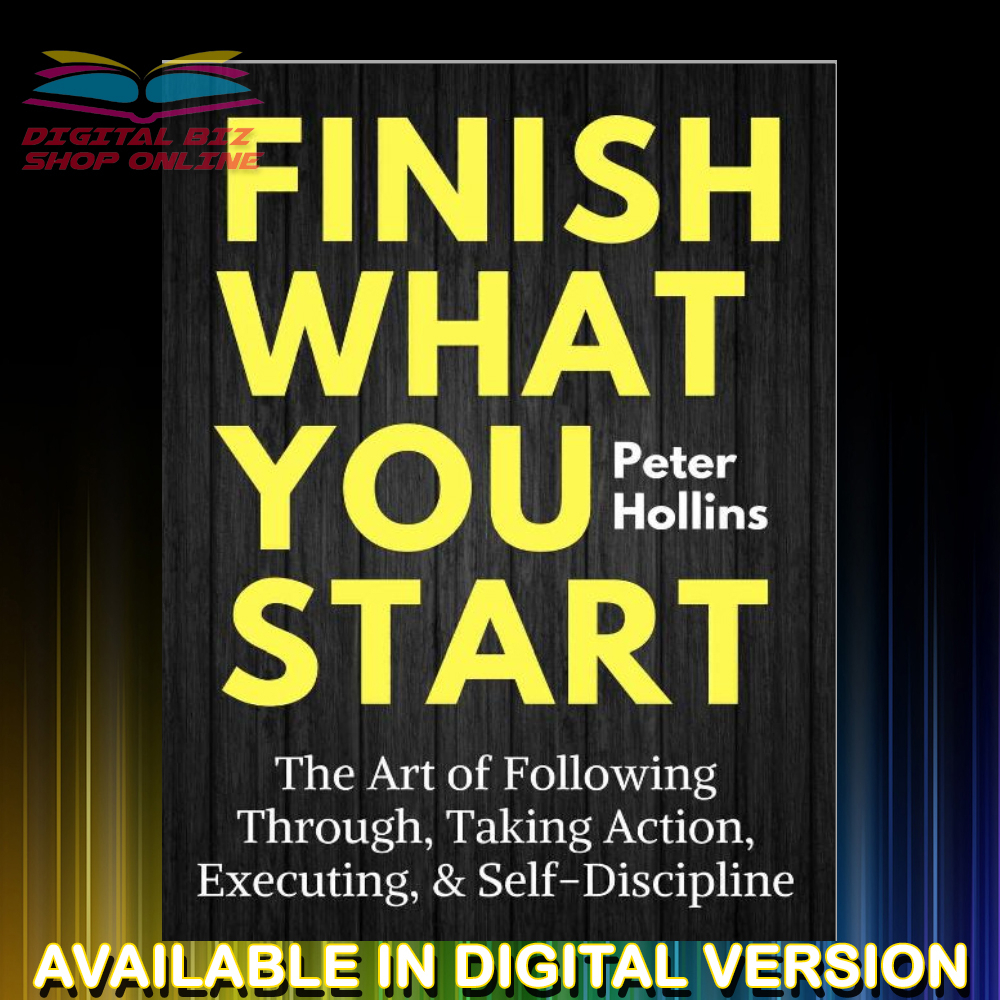 DIGITAL BIZ SHOP ONLINE

FINISH WHAT YOU START

Peter Hollins

The Art of Following Through, Taking Action, Executing, & Self-Discipline

AVAILABLE IN DIGITAL VERSION